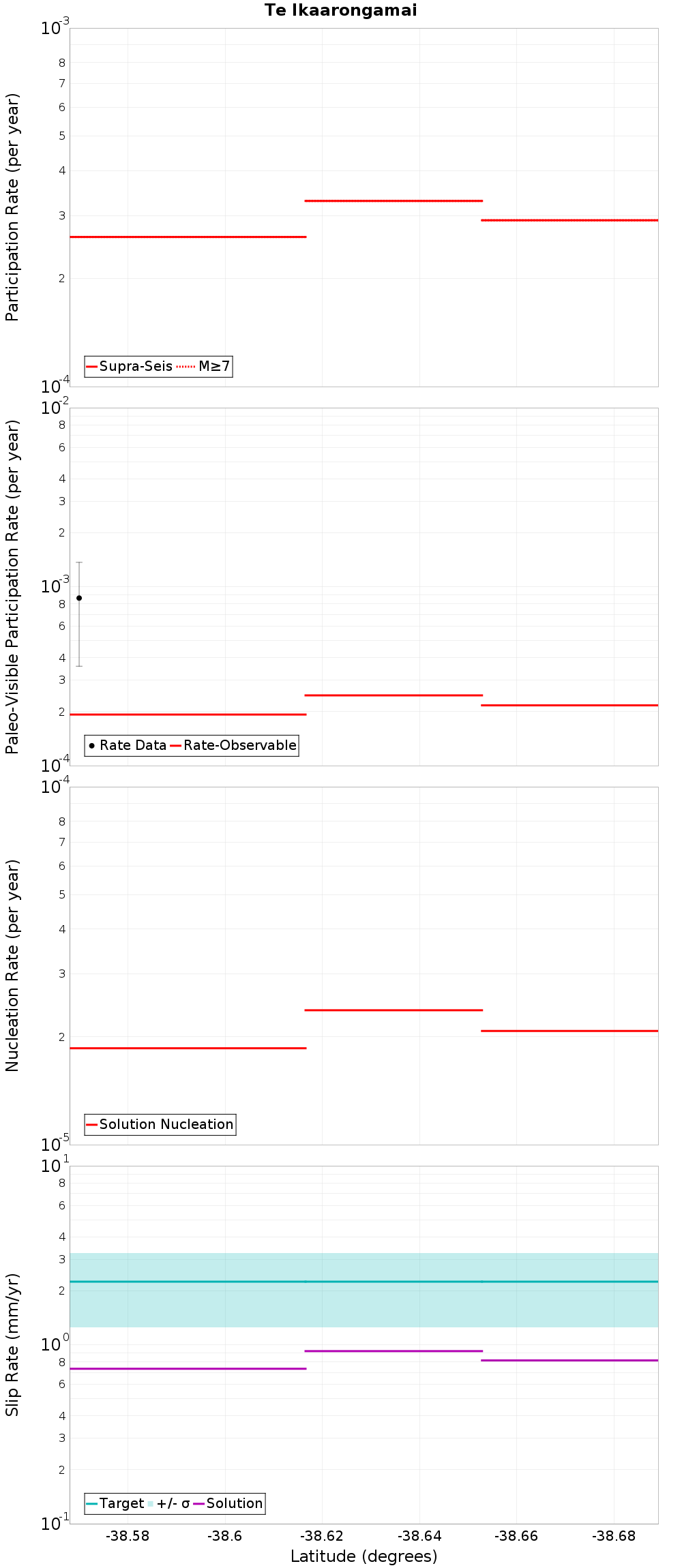 Te Ikaarongamai

Participation Rate (per year)
$10^{-3}$
8
7
6
5
4
3
2
$10^{-4}$
Supra-Seis
M≥7

Paleo-Visible Participation Rate (per year)
$10^{-2}$
8
6
4
3
2
$10^{-3}$
8
6
4
3
2
$10^{-4}$
Rate Data
Rate-Observable

Nucleation Rate (per year)
$10^{-4}$
8
7
6
5
4
3
2
$10^{-5}$
Solution Nucleation

Slip Rate (mm/yr)
$10^{1}$
8
6
4
3
2
$10^{0}$
8
6
4
3
2
$10^{-1}$
Target
+/- σ
Solution

-38.58
-38.6
-38.62
-38.64
-38.66
-38.68
Latitude (degrees)